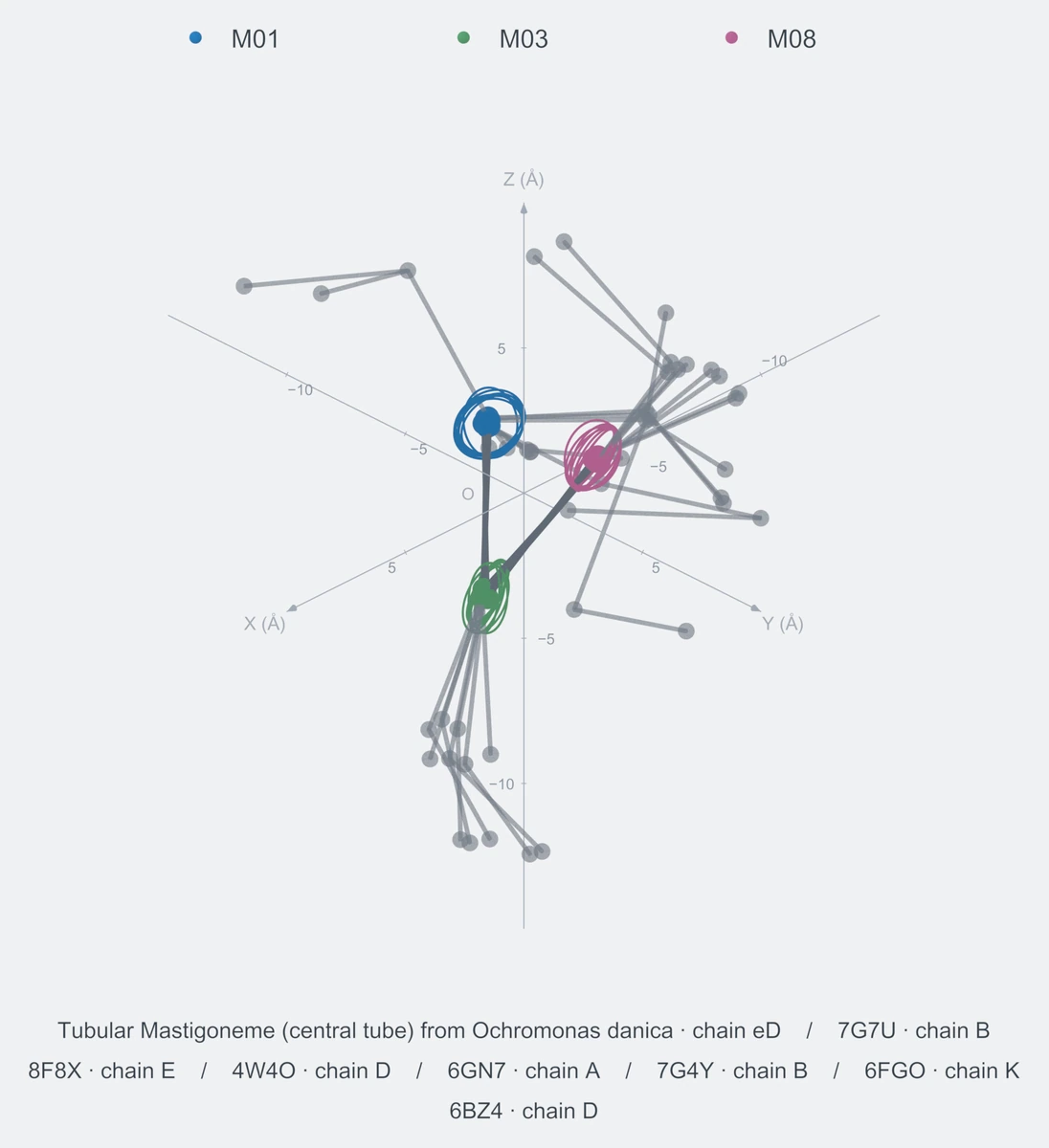 M01 M03 M08

Z (Å)

5

−10

−10

−5

−5

O

5

5

X (Å)

Y (Å)

−5

−10

Tubular Mastigoneme (central tube) from Ochromonas danica · chain eD / 7G7U · chain B
8F8X · chain E / 4W4O · chain D / 6GN7 · chain A / 7G4Y · chain B / 6FGO · chain K
6BZ4 · chain D